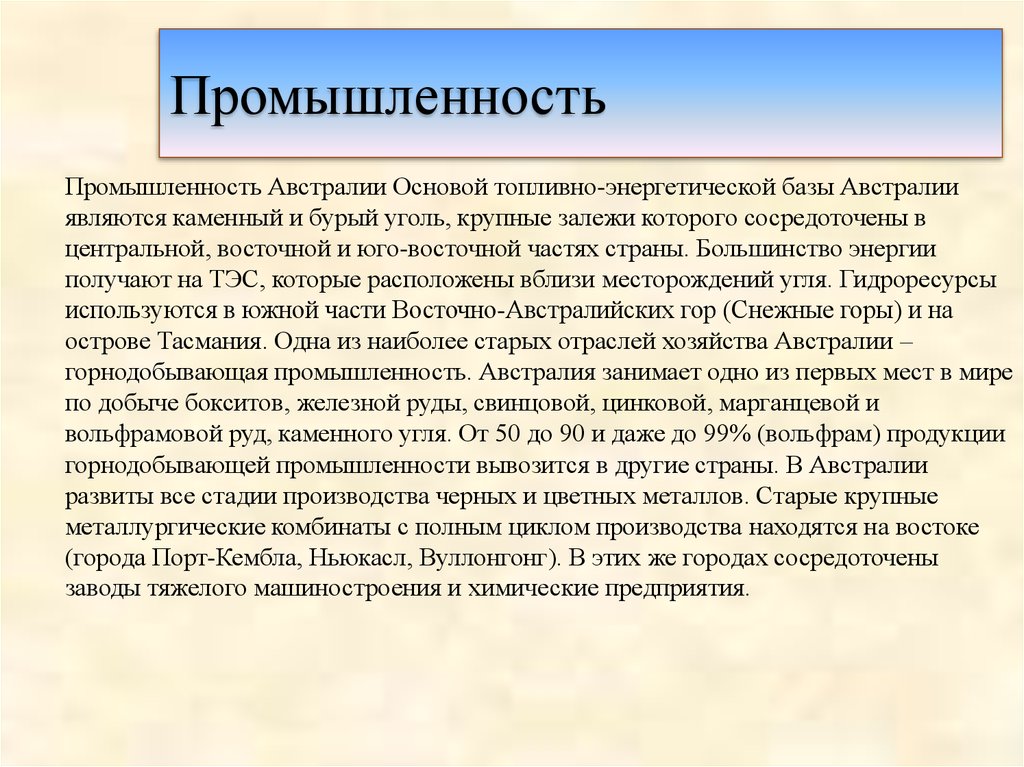 Промышленность

Промышленность Австралии Основой топливно-энергетической базы Австралии являются каменный и бурый уголь, крупные залежи которого сосредоточены в центральной, восточной и юго-восточной частях страны. Большинство энергии получают на ТЭС, которые расположены вблизи месторождений угля. Гидроресурсы используются в южной части Восточно-Австралийских гор (Снежные горы) и на острове Тасмания. Одна из наиболее старых отраслей хозяйства Австралии – горнодобывающая промышленность. Австралия занимает одно из первых мест в мире по добыче бокситов, железной руды, свинцовой, цинковой, марганцевой и вольфрамовой руд, каменного угля. От 50 до 90 и даже до 99% (вольфрам) продукции горнодобывающей промышленности вывозится в другие страны. В Австралии развиты все стадии производства черных и цветных металлов. Старые крупные металлургические комбинаты с полным циклом производства находятся на востоке (города Порт-Кембла, Ньюкасл, Вуллонгонг). В этих же городах сосредоточены заводы тяжелого машиностроения и химические предприятия.